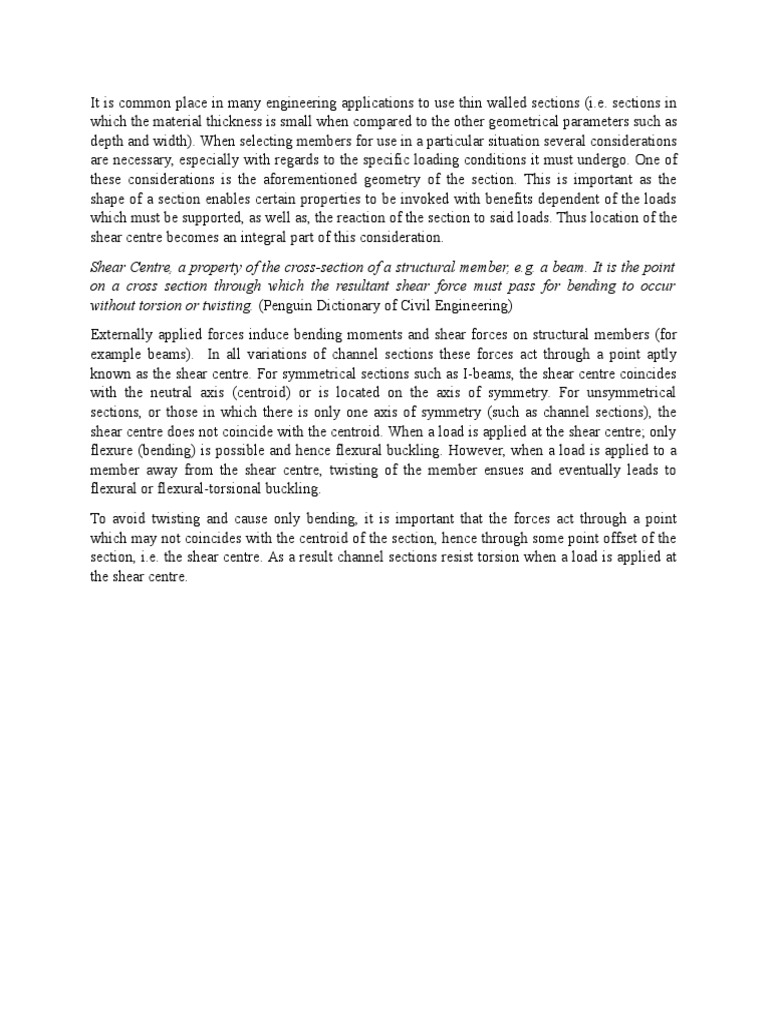 It is common place in many engineering applications to use thin walled sections (i.e. sections in which the material thickness is small when compared to the other geometrical parameters such as depth and width). When selecting members for use in a particular situation several considerations are necessary, especially with regards to the specific loading conditions it must undergo. One of these considerations is the aforementioned geometry of the section. This is important as the shape of a section enables certain properties to be invoked with benefits dependent of the loads which must be supported, as well as, the reaction of the section to said loads. Thus location of the shear centre becomes an integral part of this consideration.

Shear Centre, a property of the cross-section of a structural member, e.g. a beam. It is the point on a cross section through which the resultant shear force must pass for bending to occur without torsion or twisting. (Penguin Dictionary of Civil Engineering)

Externally applied forces induce bending moments and shear forces on structural members (for example beams). In all variations of channel sections these forces act through a point aptly known as the shear centre. For symmetrical sections such as I-beams, the shear centre coincides with the neutral axis (centroid) or is located on the axis of symmetry. For unsymmetrical sections, or those in which there is only one axis of symmetry (such as channel sections), the shear centre does not coincide with the centroid. When a load is applied at the shear centre; only flexure (bending) is possible and hence flexural buckling. However, when a load is applied to a member away from the shear centre, twisting of the member ensues and eventually leads to flexural or flexural-torsional buckling.

To avoid twisting and cause only bending, it is important that the forces act through a point which may not coincides with the centroid of the section, hence through some point offset of the section, i.e. the shear centre. As a result channel sections resist torsion when a load is applied at the shear centre.